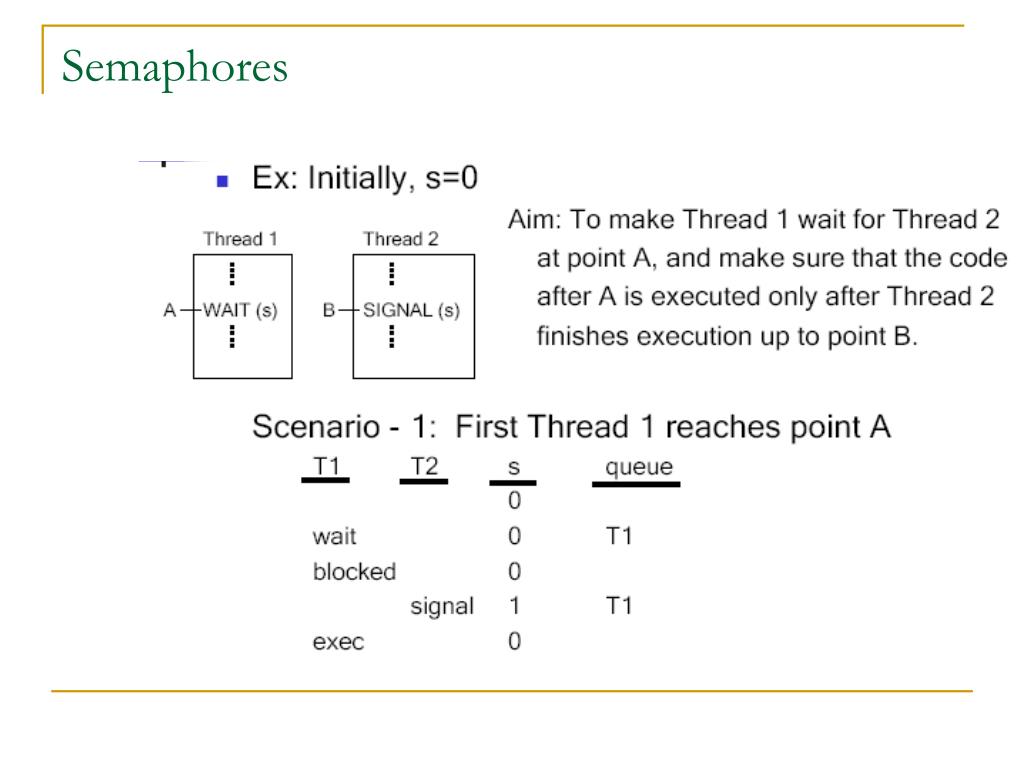 Semaphores

Ex: Initially, s=0

Thread 1

A WAIT (s)

Thread 2

B SIGNAL (s)

Aim: To make Thread 1 wait for Thread 2 at point A, and make sure that the code after A is executed only after Thread 2 finishes execution up to point B.

Scenario - 1: First Thread 1 reaches point A

| T1 | T2 | s | queue |
|---|---|---|---|
| | | 0 | |
| wait | | 0 | T1 |
| blocked | | 0 | |
| | signal | 1 | T1 |
| exec | | 0 | |